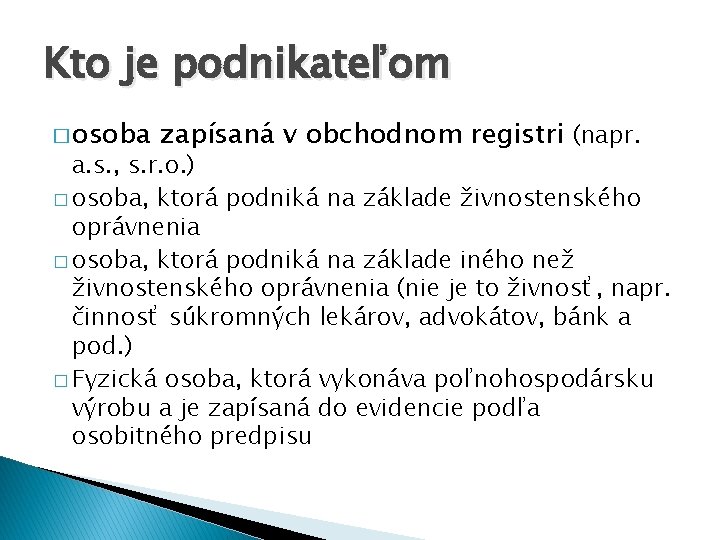 Kto je podnikateľom

□ osoba zapísaná v obchodnom registri (napr. a.s., s.r.o.)

□ osoba, ktorá podniká na základe živnostenského oprávnenia

□ osoba, ktorá podniká na základe iného než živnostenského oprávnenia (nie je to živnosť, napr. činnosť súkromných lekárov, advokátov, bánk a pod.)

□ Fyzická osoba, ktorá vykonáva poľnohospodársku výrobu a je zapísaná do evidencie podľa osobitného predpisu